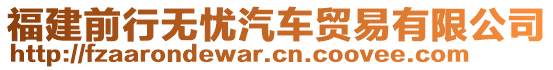 福建前行无忧汽车贸易有限公司
http://fzaarondewar.cn.coovee.com